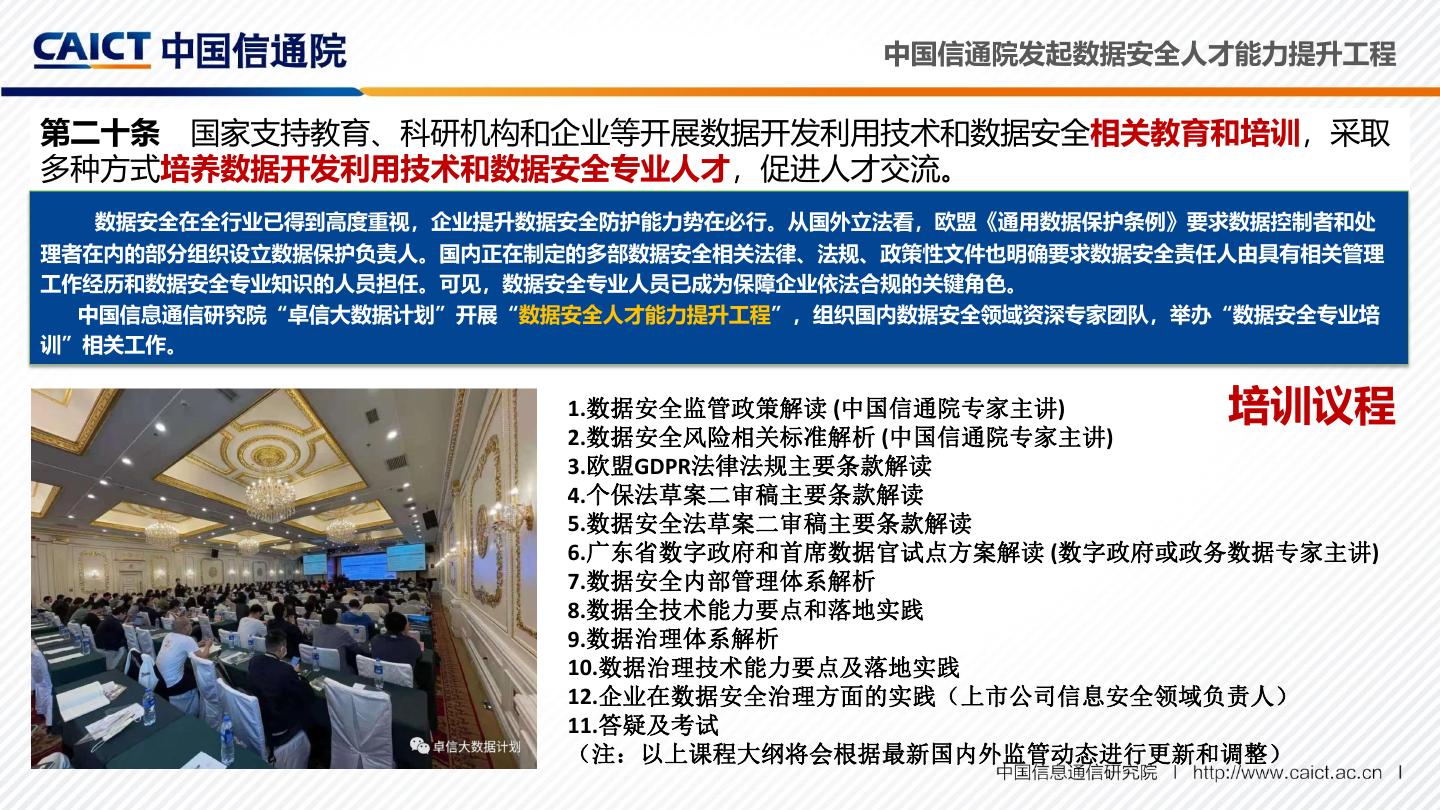 CAICT 中国信通院

中国信通院发起数据安全人才能力提升工程

第二十条 国家支持教育、科研机构和企业等开展数据开发利用技术和数据安全相关教育和培训，采取多种方式培养数据开发利用技术和数据安全专业人才，促进人才交流。

数据安全在全行业已得到高度重视，企业提升数据安全防护能力势在必行。从国外立法看，欧盟《通用数据保护条例》要求数据控制者和处理者在内的部分组织设立数据保护负责人。国内正在制定的多部数据安全相关法律、法规、政策性文件也明确要求数据安全责任人由具有相关管理工作经历和数据安全专业知识的人员担任。可见，数据安全专业人员已成为保障企业依法合规的关键角色。

中国信息通信研究院“卓信大数据计划”开展“数据安全人才能力提升工程”，组织国内数据安全领域资深专家团队，举办“数据安全专业培训”相关工作。

卓信大数据计划

培训议程

1.数据安全监管政策解读 (中国信通院专家主讲)
2.数据安全风险相关标准解析 (中国信通院专家主讲)
3.欧盟GDPR法律法规主要条款解读
4.个保法草案二审稿主要条款解读
5.数据安全法草案二审稿主要条款解读
6.广东省数字政府和首席数据官试点方案解读 (数字政府或政务数据专家主讲)
7.数据安全内部管理体系解析
8.数据全技术能力要点和落地实践
9.数据治理体系解析
10.数据治理技术能力要点及落地实践
12.企业在数据安全治理方面的实践（上市公司信息安全领域负责人）
11.答疑及考试
（注：以上课程大纲将会根据最新国内外监管动态进行更新和调整）

中国信息通信研究院 | http://www.caict.ac.cn |